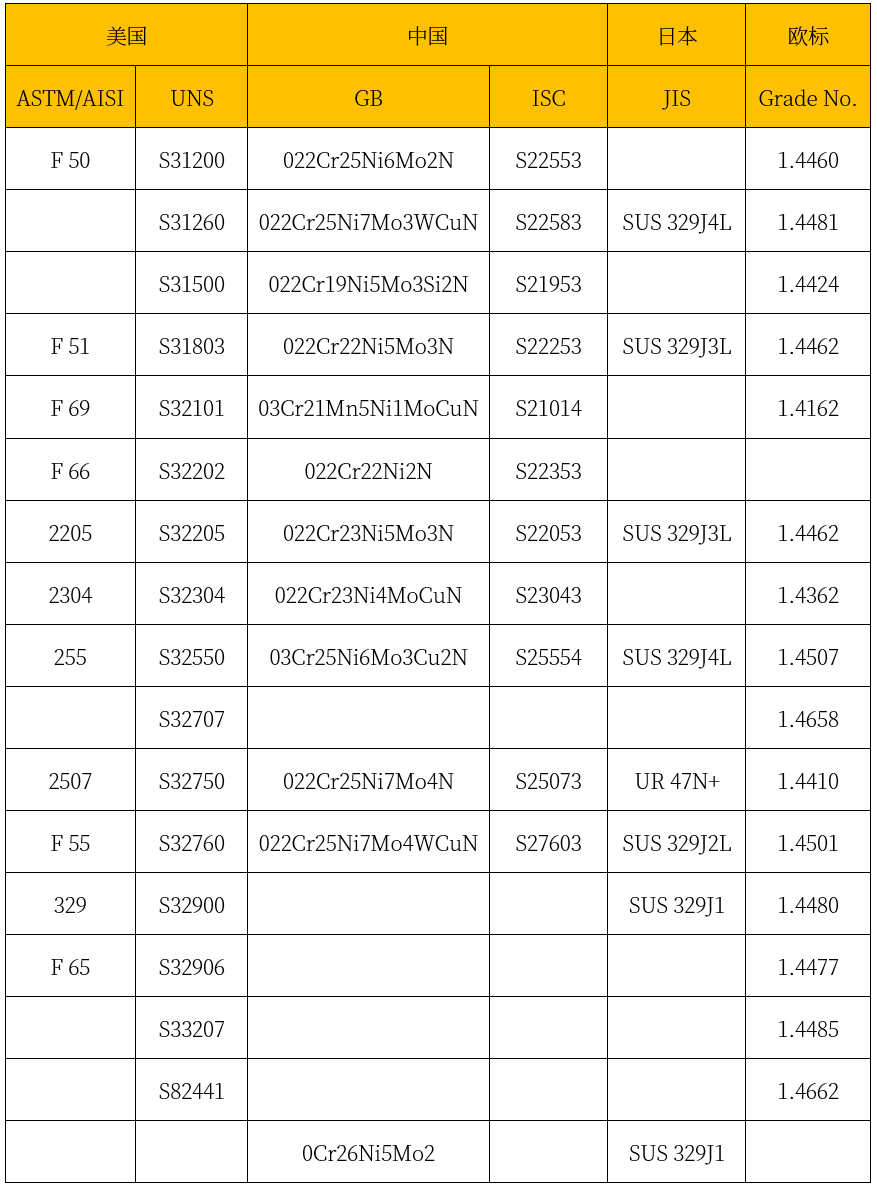 | 美国 | | 中国 | | 日本 | 欧标 |
|---|---|---|---|---|---|
| ASTM/AISI | UNS | GB | ISC | JIS | Grade No. |
| F 50 | S31200 | 022Cr25Ni6Mo2N | S22553 | | 1.4460 |
| | S31260 | 022Cr25Ni7Mo3WCuN | S22583 | SUS 329J4L | 1.4481 |
| | S31500 | 022Cr19Ni5Mo3Si2N | S21953 | | 1.4424 |
| F 51 | S31803 | 022Cr22Ni5Mo3N | S22253 | SUS 329J3L | 1.4462 |
| F 69 | S32101 | 03Cr21Mn5Ni1MoCuN | S21014 | | 1.4162 |
| F 66 | S32202 | 022Cr22Ni2N | S22353 | | |
| 2205 | S32205 | 022Cr23Ni5Mo3N | S22053 | SUS 329J3L | 1.4462 |
| 2304 | S32304 | 022Cr23Ni4MoCuN | S23043 | | 1.4362 |
| 255 | S32550 | 03Cr25Ni6Mo3Cu2N | S25554 | SUS 329J4L | 1.4507 |
| | S32707 | | | | 1.4658 |
| 2507 | S32750 | 022Cr25Ni7Mo4N | S25073 | UR 47N+ | 1.4410 |
| F 55 | S32760 | 022Cr25Ni7Mo4WCuN | S27603 | SUS 329J2L | 1.4501 |
| 329 | S32900 | | | SUS 329J1 | 1.4480 |
| F 65 | S32906 | | | | 1.4477 |
| | S33207 | | | | 1.4485 |
| | S82441 | | | | 1.4662 |
| | | 0Cr26Ni5Mo2 | | SUS 329J1 | |